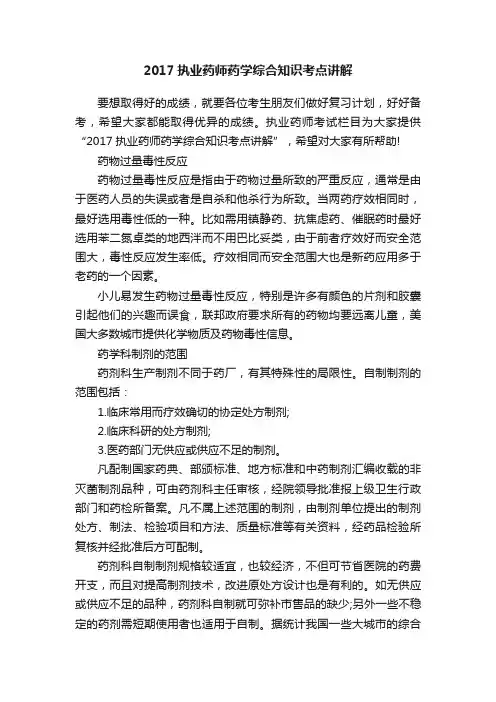 2017 执业药师药学综合知识考点讲解

要想取得好的成绩，就要各位考生朋友们做好复习计划，好好备考，希望大家都能取得优异的成绩。执业药师考试栏目为大家提供“2017 执业药师药学综合知识考点讲解”，希望对大家有所帮助!

药物过量毒性反应

药物过量毒性反应是指由于药物过量所致的严重反应，通常是由于医药人员的失误或者是自杀和他杀行为所致。当两药疗效相同时，最好选用毒性低的一种。比如需用镇静药、抗焦虑药、催眠药时最好选用苯二氮卓类的地西泮而不用巴比妥类，由于前者疗效好而安全范围大，毒性反应发生率低。疗效相同而安全范围大也是新药应用多于老药的一个因素。

小儿易发生药物过量毒性反应，特别是许多有颜色的片剂和胶囊引起他们的兴趣而误食，联邦政府要求所有的药物均要远离儿童，美国大多数城市提供化学物质及药物毒性信息。

药学科制剂的范围

药剂科生产制剂不同于药厂，有其特殊性的局限性。自制制剂的范围包括：

1.临床常用而疗效确切的协定处方制剂;

2.临床科研的处方制剂;

3.医药部门无供应或供应不足的制剂。

凡配制国家药典、部颁标准、地方标准和中药制剂汇编收载的非灭菌制剂品种，可由药剂科主任审核，经院领导批准报上级卫生行政部门和药检所备案。凡不属上述范围的制剂，由制剂单位提出的制剂处方、制法、检验项目和方法、质量标准等有关资料，经药品检验所复核并经批准后方可配制。

药剂科自制制剂规格较适宜，也较经济，不但可节省医院的药费开支，而且对提高制剂技术，改进原处方设计也是有利的。如无供应或供应不足的品种，药剂科自制就可弥补市售品的缺少;另外一些不稳定的药剂需短期使用者也适用于自制。据统计我国一些大城市的综合